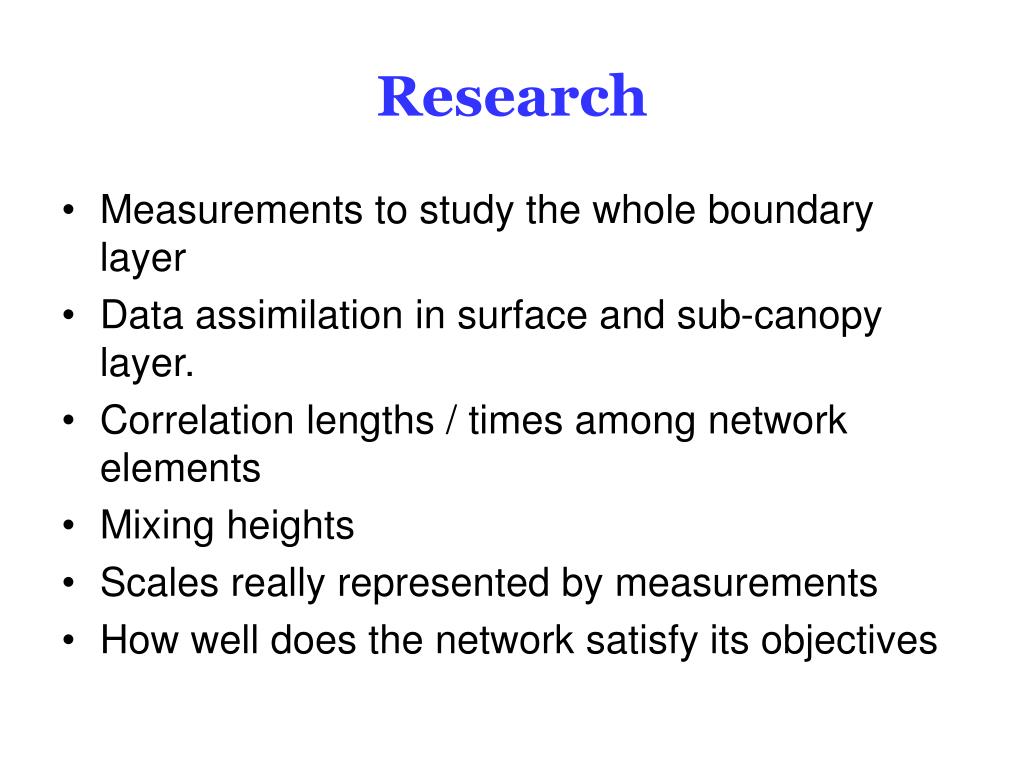 Research

• Measurements to study the whole boundary layer
• Data assimilation in surface and sub-canopy layer.
• Correlation lengths / times among network elements
• Mixing heights
• Scales really represented by measurements
• How well does the network satisfy its objectives